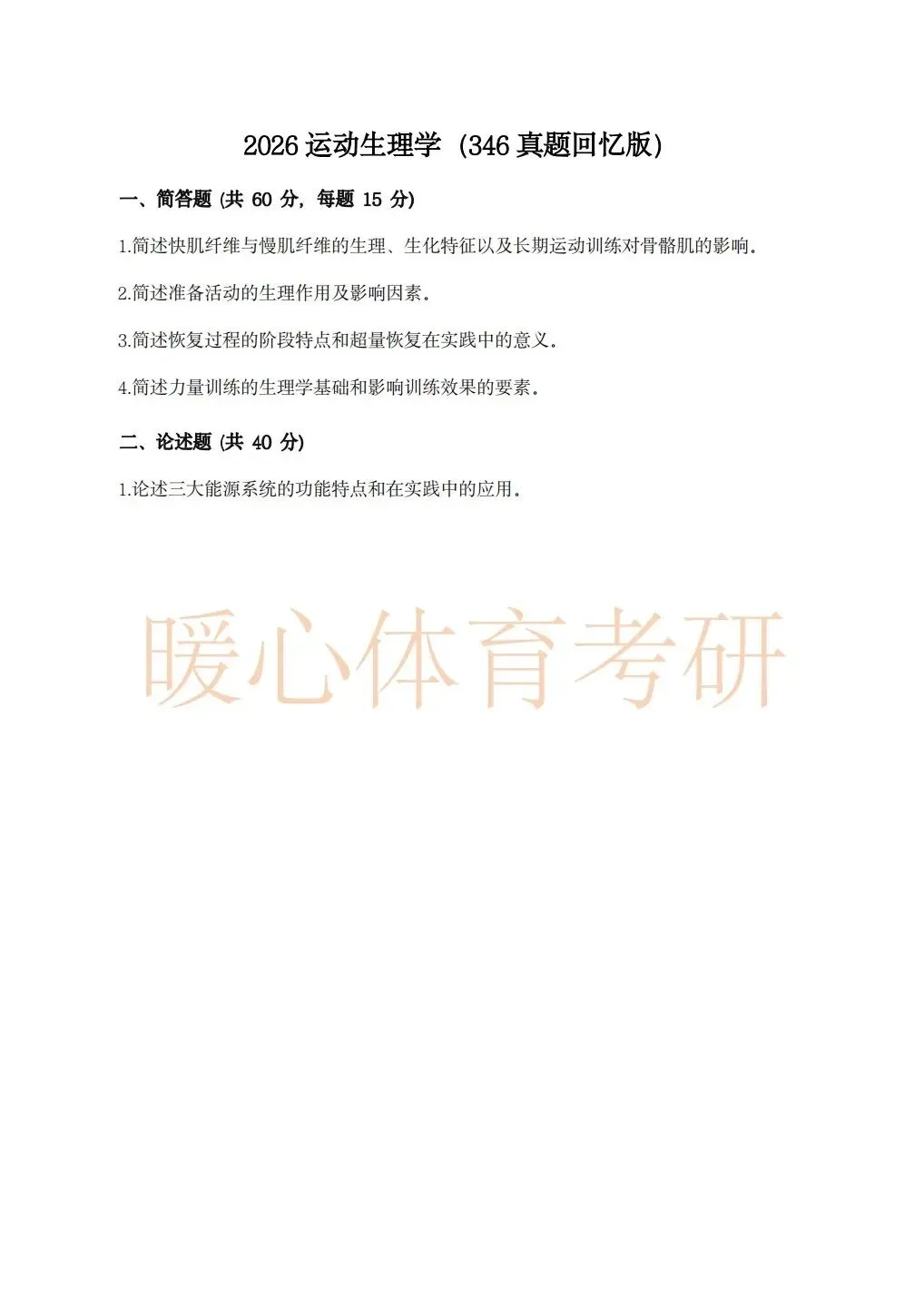 2026运动生理学（346真题回忆版）

一、简答题（共60分，每题15分）

1.简述快肌纤维与慢肌纤维的生理、生化特征以及长期运动训练对骨骼肌的影响。

2.简述准备活动的生理作用及影响因素。

3.简述恢复过程的阶段特点和超量恢复在实践中的意义。

4.简述力量训练的生理学基础和影响训练效果的要素。

二、论述题（共40分）

1.论述三大能源系统的功能特点和在实践中的应用。

暖心体育考研